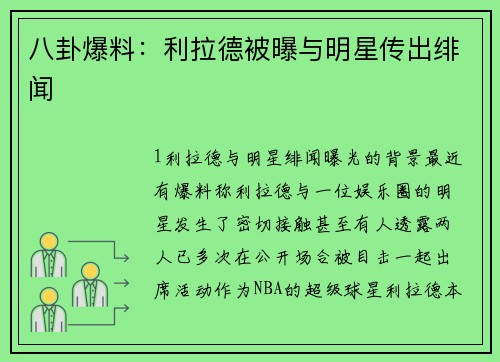 八卦爆料：利拉德被曝与明星传出绯闻

1利拉德与明星绯闻曝光的背景最近有爆料称利拉德与一位娱乐圈的明星发生了密切接触甚至有人透露两人已多次在公开场合被目击一起出席活动作为NBA的超级球星利拉德本